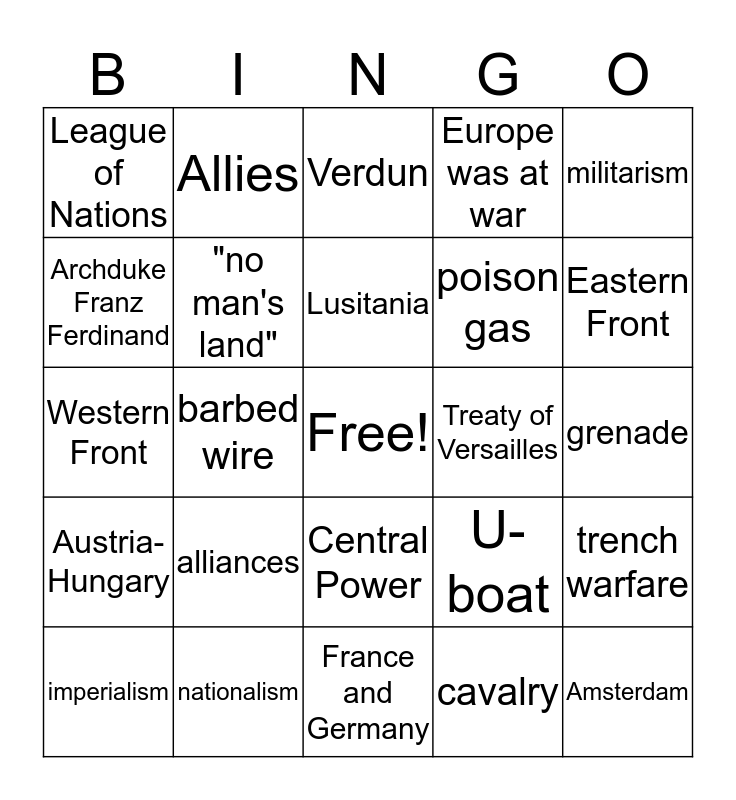 | B | I | N | G | O |
|---|---|---|---|---|
| League of Nations | Allies | Verdun | Europe was at war | militarism |
| Archduke Franz Ferdinand | "no man's land" | Lusitania | poison gas | Eastern Front |
| Western Front | barbed wire | Free! | Treaty of Versailles | grenade |
| Austria-Hungary | alliances | Central Power | U-boat | trench warfare |
| imperialism | nationalism | France and Germany | cavalry | Amsterdam |